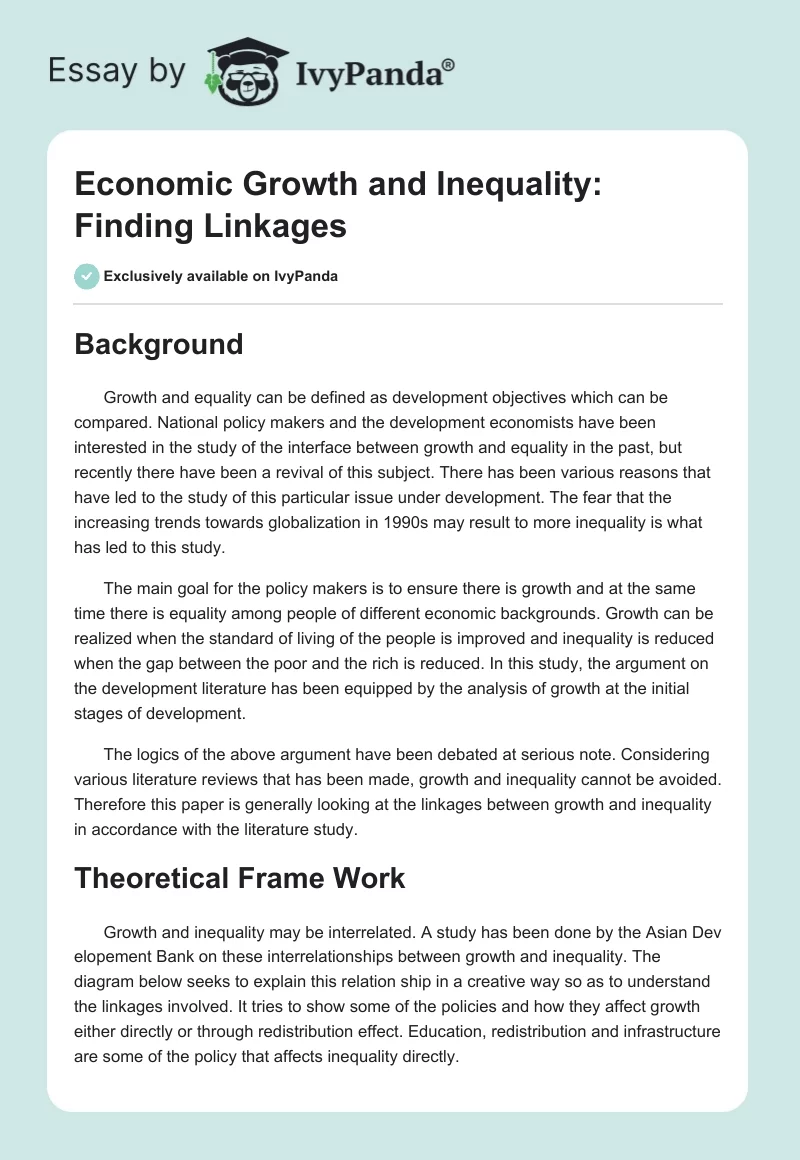 Essay by IvyPanda®

Economic Growth and Inequality: Finding Linkages

Exclusively available on IvyPanda

Background

Growth and equality can be defined as development objectives which can be compared. National policy makers and the development economists have been interested in the study of the interface between growth and equality in the past, but recently there have been a revival of this subject. There has been various reasons that have led to the study of this particular issue under development. The fear that the increasing trends towards globalization in 1990s may result to more inequality is what has led to this study.

The main goal for the policy makers is to ensure there is growth and at the same time there is equality among people of different economic backgrounds. Growth can be realized when the standard of living of the people is improved and inequality is reduced when the gap between the poor and the rich is reduced. In this study, the argument on the development literature has been equipped by the analysis of growth at the initial stages of development.

The logics of the above argument have been debated at serious note. Considering various literature reviews that has been made, growth and inequality cannot be avoided. Therefore this paper is generally looking at the linkages between growth and inequality in accordance with the literature study.

Theoretical Frame Work

Growth and inequality may be interrelated. A study has been done by the Asian Dev elopement Bank on these interrelationships between growth and inequality. The diagram below seeks to explain this relation ship in a creative way so as to understand the linkages involved. It tries to show some of the policies and how they affect growth either directly or through redistribution effect. Education, redistribution and infrastructure are some of the policy that affects inequality directly.